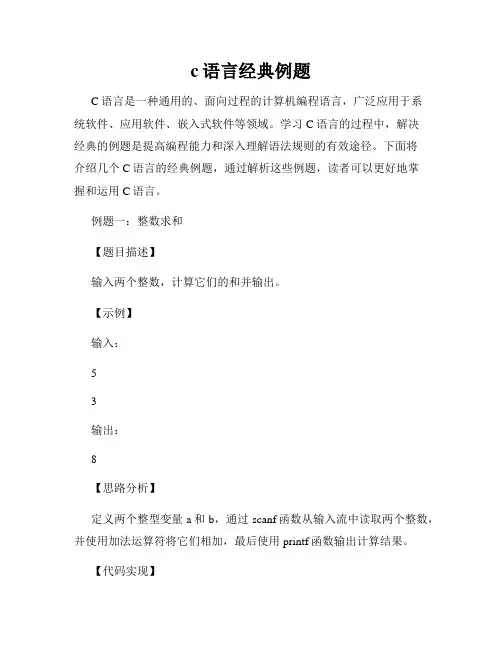 c 语言经典例题

C 语言是一种通用的、面向过程的计算机编程语言，广泛应用于系统软件、应用软件、嵌入式软件等领域。学习 C 语言的过程中，解决经典的例题是提高编程能力和深入理解语法规则的有效途径。下面将介绍几个 C 语言的经典例题，通过解析这些例题，读者可以更好地掌握和运用 C 语言。

例题一：整数求和

【题目描述】

输入两个整数，计算它们的和并输出。

【示例】

输入：

5

3

输出：

8

【思路分析】

定义两个整型变量 a 和 b，通过 scanf 函数从输入流中读取两个整数，并使用加法运算符将它们相加，最后使用 printf 函数输出计算结果。

【代码实现】